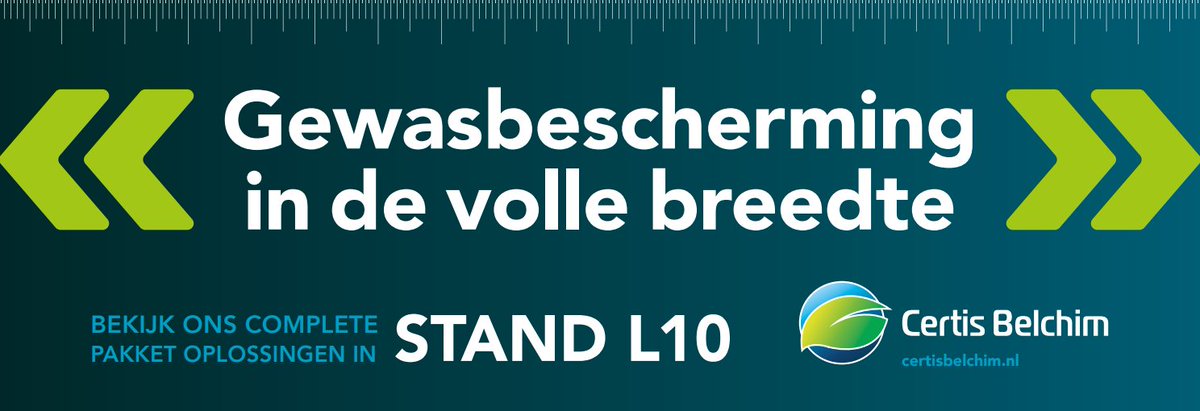 Gewasbescherming in de volle breedte

BEKIJK ONS COMPLETE PAKKET OPLOSSINGEN IN STAND L10

Certis Belchim
certisbelchim.nl